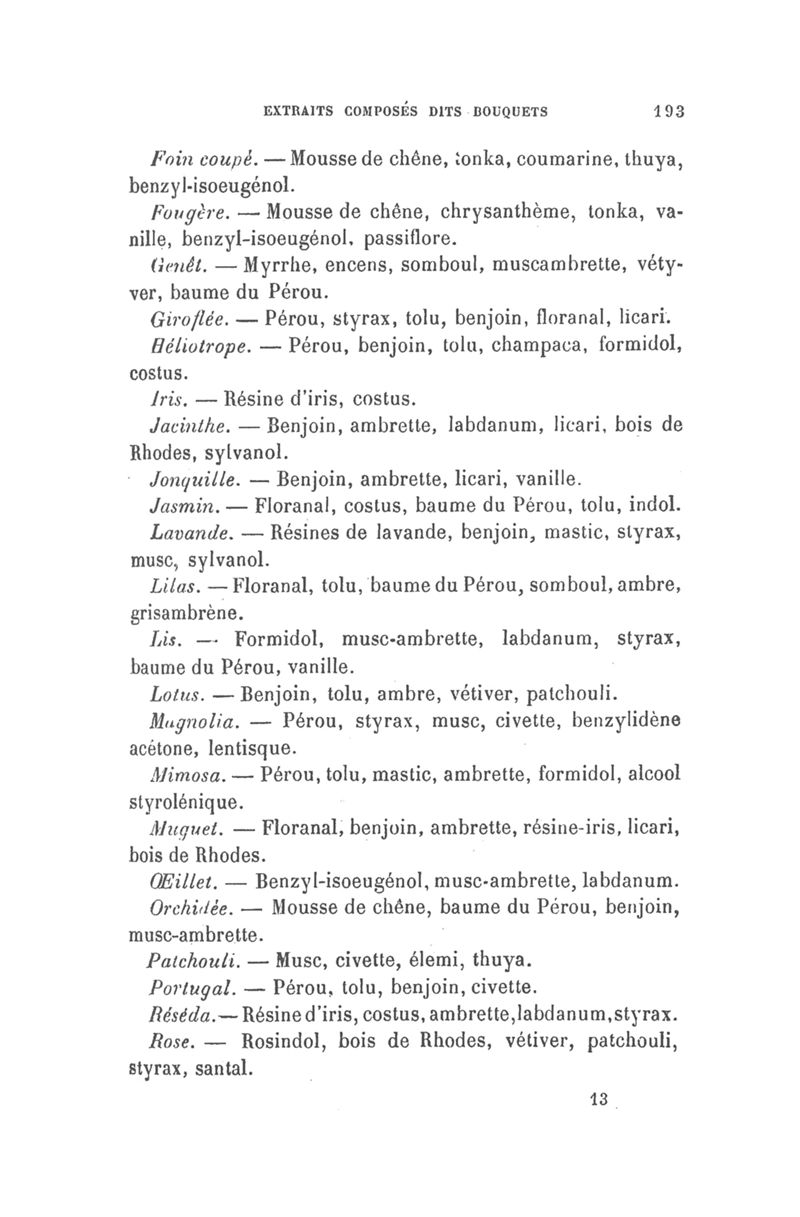 EXTRAITS COMPOSÉS DITS BOUQUETS 193

Foin coupé. — Mousse de chêne, tonka, coumarine, thuya, benzyl-isoeugénol.

Fougère. — Mousse de chêne, chrysanthème, tonka, vanille, benzyl-isoeugénol, passiflore.

Genêt. — Myrrhe, encens, somboul, muscambrette, vétyver, baume du Pérou.

Giroflée. — Pérou, styrax, tolu, benjoin, floranal, licari.

Héliotrope. — Pérou, benjoin, tolu, champaca, formidol, costus.

Iris. — Résine d'iris, costus.

Jacinthe. — Benjoin, ambrette, labdanum, licari, bois de Rhodes, sylvanol.

Jonquille. — Benjoin, ambrette, licari, vanille.

Jasmin. — Floranal, costus, baume du Pérou, tolu, indol.

Lavande. — Résines de lavande, benjoin, mastic, styrax, musc, sylvanol.

Lilas. — Floranal, tolu, baume du Pérou, somboul, ambre, grisambrène.

Lis. — Formidol, musc-ambrette, labdanum, styrax, baume du Pérou, vanille.

Lotus. — Benjoin, tolu, ambre, vétiver, patchouli.

Magnolia. — Pérou, styrax, musc, civette, benzylidène acétone, lentisque.

Mimosa. — Pérou, tolu, mastic, ambrette, formidol, alcool styrolénique.

Muguet. — Floranal, benjoin, ambrette, résine-iris, licari, bois de Rhodes.

Œillet. — Benzyl-isoeugénol, musc-ambrette, labdanum.

Orchidée. — Mousse de chêne, baume du Pérou, benjoin, musc-ambrette.

Patchouli. — Musc, civette, élemi, thuya.

Portugal. — Pérou, tolu, benjoin, civette.

Réséda. — Résine d'iris, costus, ambrette, labdanum, styrax.

Rose. — Rosindol, bois de Rhodes, vétiver, patchouli, styrax, santal.

13